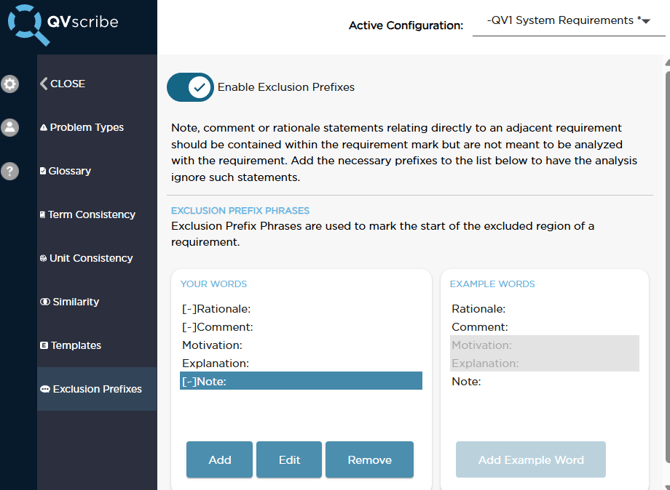 QVscribe

Active Configuration: -QV1 System Requirements *

CLOSE

Problem Types

Glossary

Term Consistency

Unit Consistency

Similarity

Templates

Exclusion Prefixes

Enable Exclusion Prefixes

Note, comment or rationale statements relating directly to an adjacent requirement should be contained within the requirement mark but are not meant to be analyzed with the requirement. Add the necessary prefixes to the list below to have the analysis ignore such statements.

EXCLUSION PREFIX PHRASES
Exclusion Prefix Phrases are used to mark the start of the excluded region of a requirement.

YOUR WORDS
[-]Rationale:
[-]Comment:
Motivation:
Explanation:
[-]Note:

Add Edit Remove

EXAMPLE WORDS
Rationale:
Comment:
Motivation:
Explanation:
Note:

Add Example Word